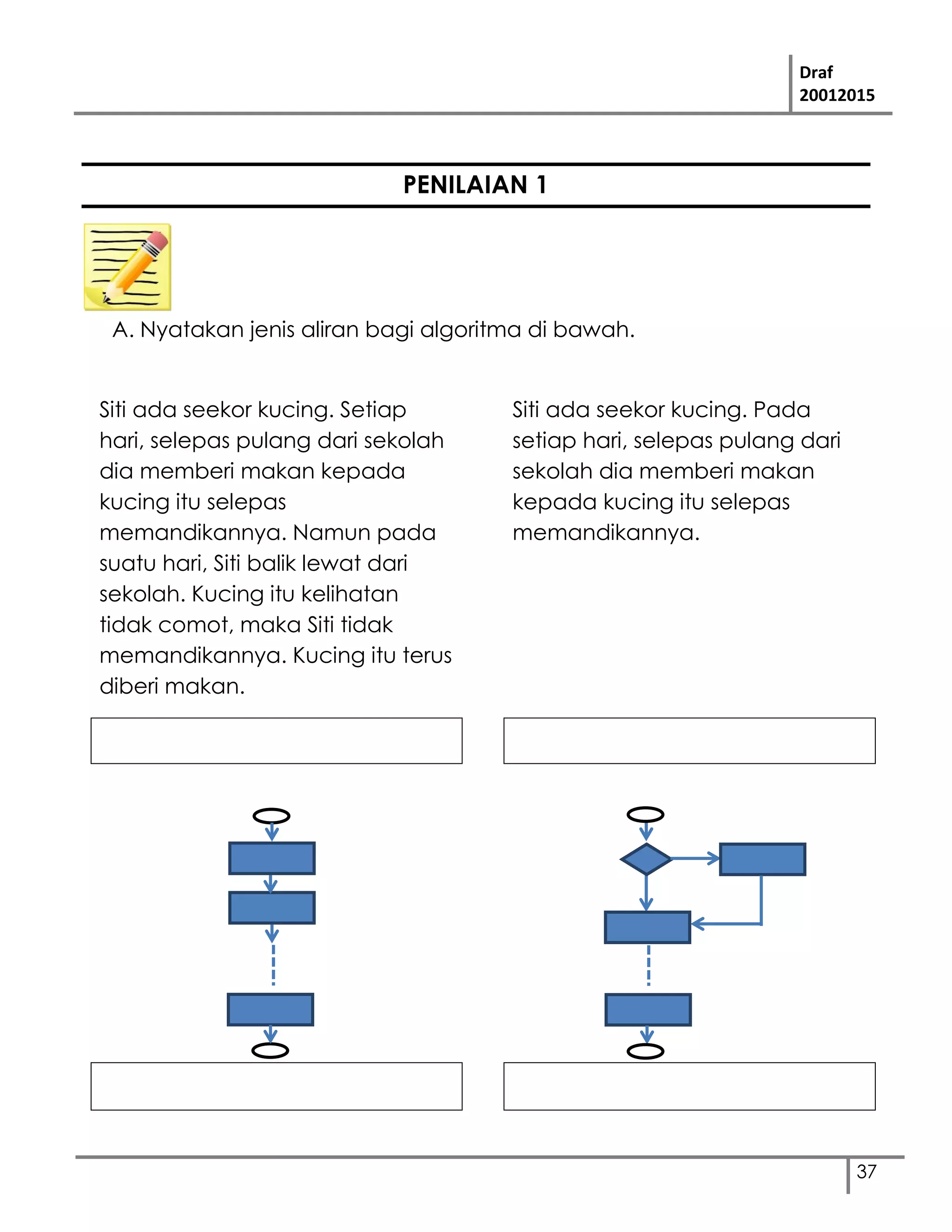 Draf
20012015

PENILAIAN 1

A. Nyatakan jenis aliran bagi algoritma di bawah.

Siti ada seekor kucing. Setiap hari, selepas pulang dari sekolah dia memberi makan kepada kucing itu selepas memandikannya. Namun pada suatu hari, Siti balik lewat dari sekolah. Kucing itu kelihatan tidak comot, maka Siti tidak memandikannya. Kucing itu terus diberi makan.

Siti ada seekor kucing. Pada setiap hari, selepas pulang dari sekolah dia memberi makan kepada kucing itu selepas memandikannya.

37